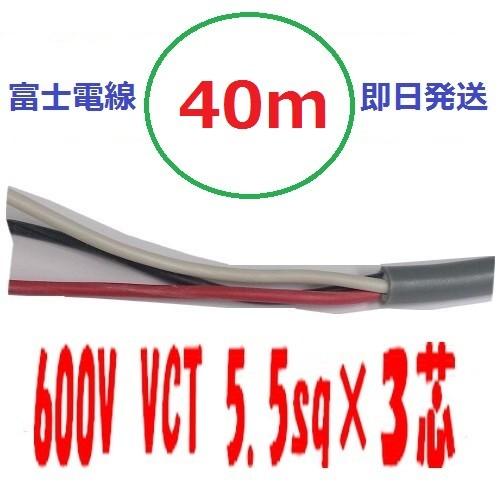 富士電線

40m

即日発送

600V VCT 5.5sq×3芯